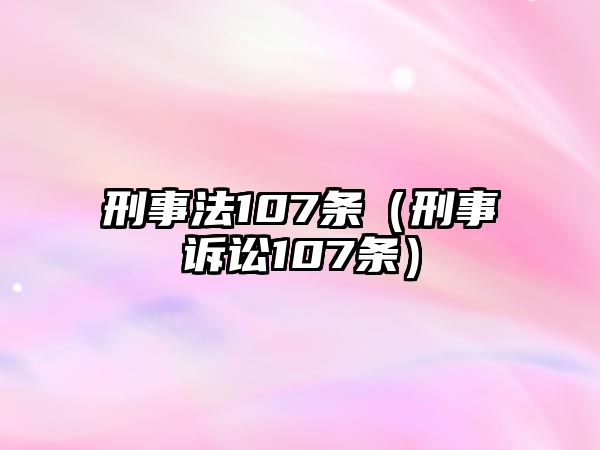 刑事法107条（刑事诉讼107条）